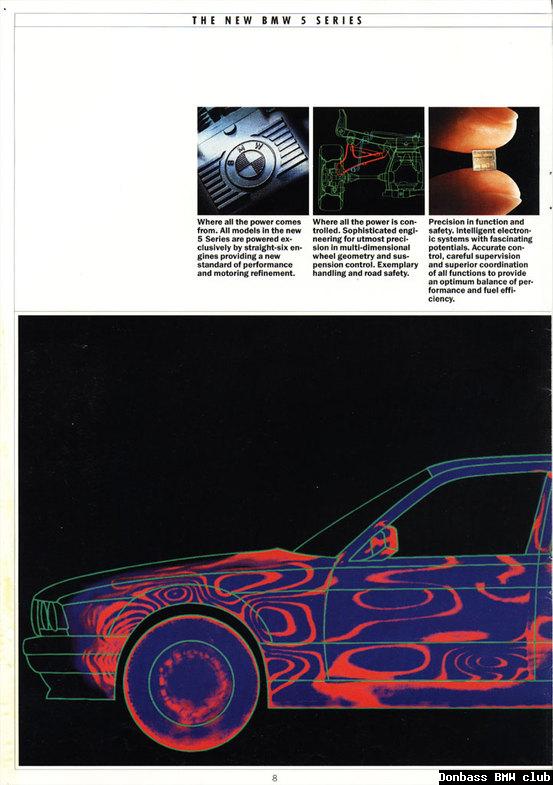 THE NEW BMW 5 SERIES

BMW

Where all the power comes from. All models in the new 5 Series are powered exclusively by straight-six engines providing a new standard of performance and motoring refinement.

Where all the power is controlled. Sophisticated engineering for utmost precision in multi-dimensional wheel geometry and suspension control. Exemplary handling and road safety.

Precision in function and safety. Intelligent electronic systems with fascinating potentials. Accurate control, careful supervision and superior coordination of all functions to provide an optimum balance of performance and fuel efficiency.

8

Donbass BMW club